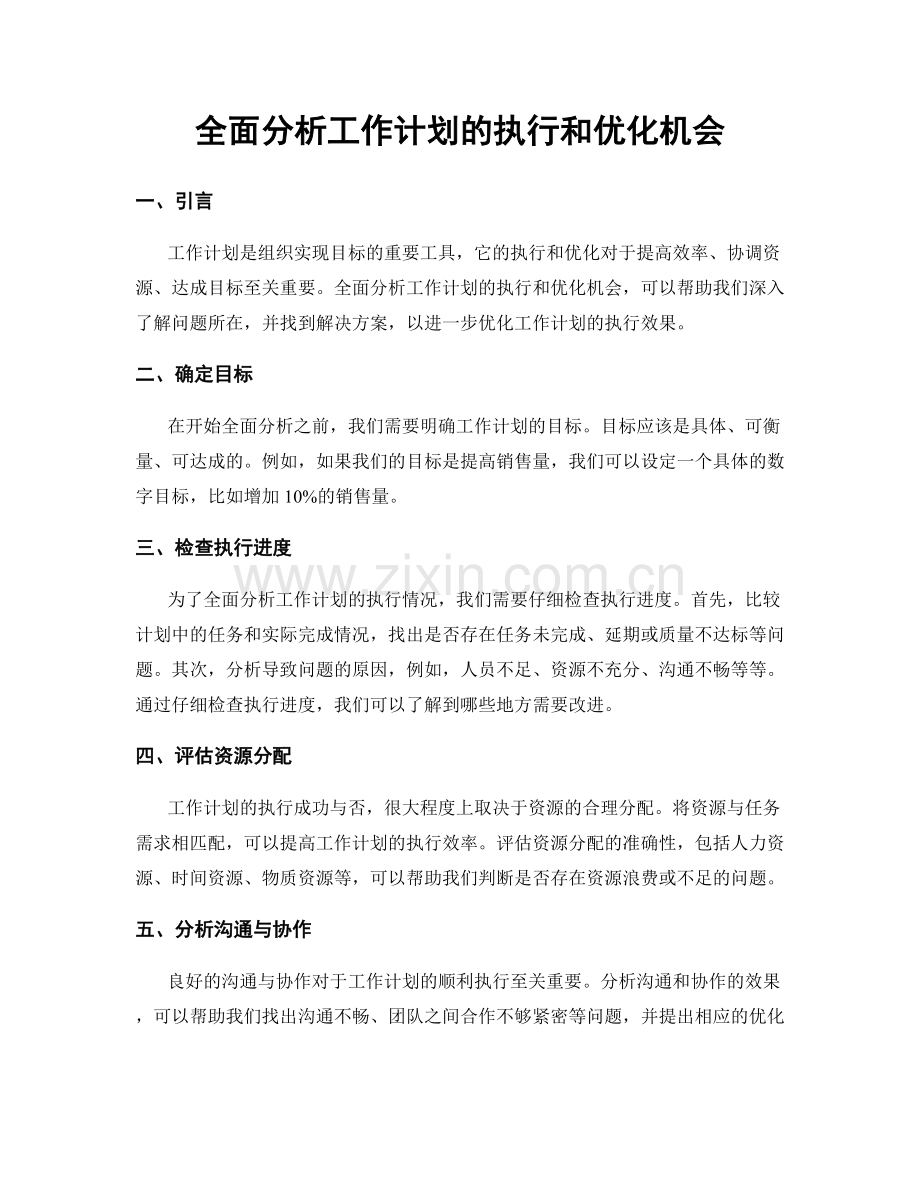 全面分析工作计划的执行和优化机会

一、引言

工作计划是组织实现目标的重要工具，它的执行和优化对于提高效率、协调资源、达成目标至关重要。全面分析工作计划的执行和优化机会，可以帮助我们深入了解问题所在，并找到解决方案，以进一步优化工作计划的执行效果。

二、确定目标

在开始全面分析之前，我们需要明确工作计划的目标。目标应该是具体、可衡量、可达成的。例如，如果我们的目标是提高销售量，我们可以设定一个具体的数字目标，比如增加 10%的销售量。

三、检查执行进度

www.zixin.com.cn

为了全面分析工作计划的执行情况，我们需要仔细检查执行进度。首先，比较计划中的任务和实际完成情况，找出是否存在任务未完成、延期或质量不达标等问题。其次，分析导致问题的原因，例如，人员不足、资源不充分、沟通不畅等等。通过仔细检查执行进度，我们可以了解到哪些地方需要改进。

四、评估资源分配

工作计划的执行成功与否，很大程度上取决于资源的合理分配。将资源与任务需求相匹配，可以提高工作计划的执行效率。评估资源分配的准确性，包括人力资源、时间资源、物质资源等，可以帮助我们判断是否存在资源浪费或不足的问题。

五、分析沟通与协作

良好的沟通与协作对于工作计划的顺利执行至关重要。分析沟通和协作的效果，可以帮助我们找出沟通不畅、团队之间合作不够紧密等问题，并提出相应的优化